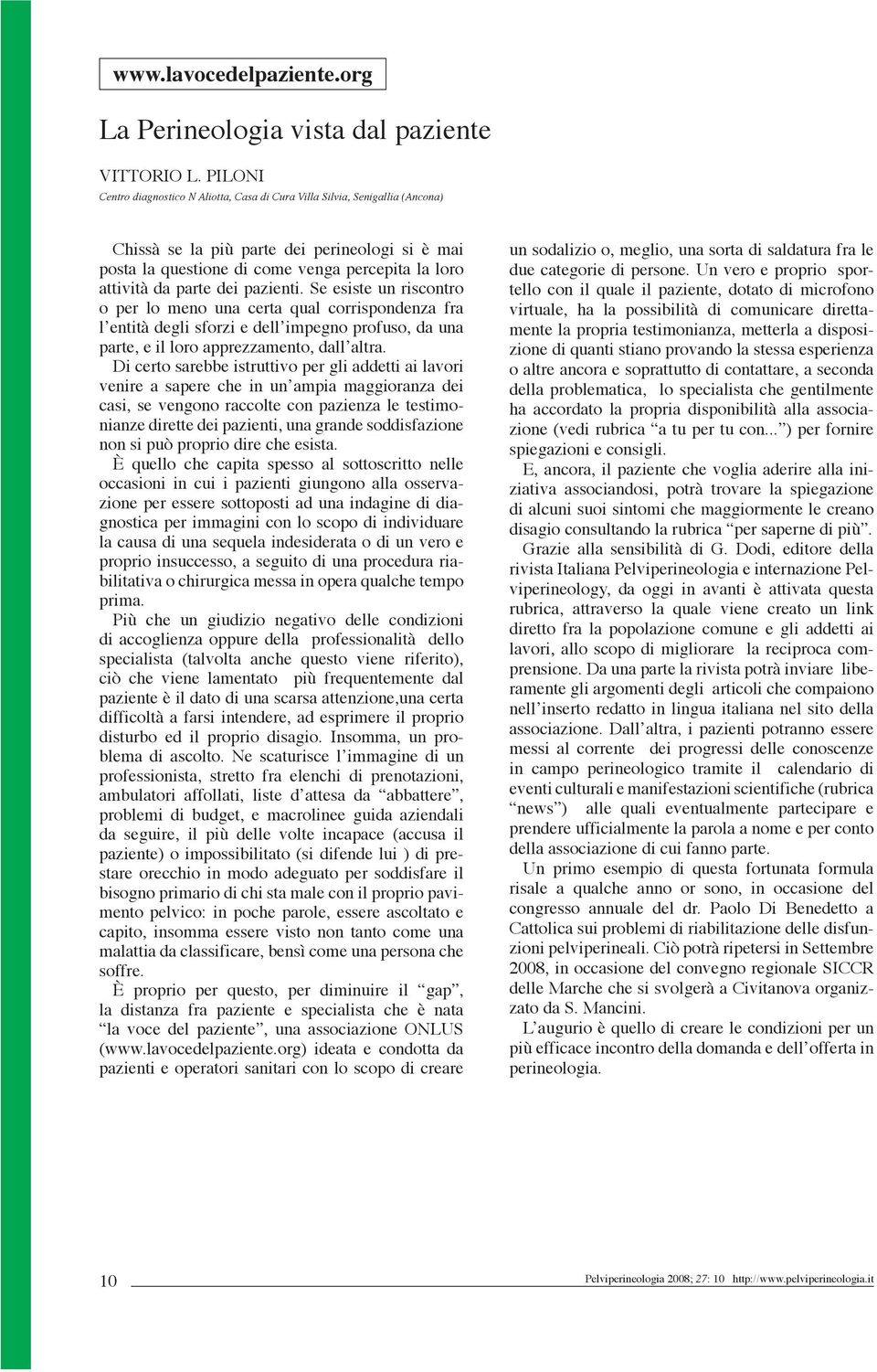 www.lavocedelpaziente.org

La Perineologia vista dal paziente

VITTORIO L. PILONI
Centro diagnostico N Aliotta, Casa di Cura Villa Silvia, Senigallia (Ancona)

Chissà se la più parte dei perineologi si è mai posta la questione di come venga percepita la loro attività da parte dei pazienti. Se esiste un riscontro o per lo meno una certa qual corrispondenza fra l'entità degli sforzi e dell'impegno profuso, da una parte, e il loro apprezzamento, dall'altra.
Di certo sarebbe istruttivo per gli addetti ai lavori venire a sapere che in un'ampia maggioranza dei casi, se vengono raccolte con pazienza le testimonianze dirette dei pazienti, una grande soddisfazione non si può proprio dire che esista.
È quello che capita spesso al sottoscritto nelle occasioni in cui i pazienti giungono alla osservazione per essere sottoposti ad una indagine di diagnostica per immagini con lo scopo di individuare la causa di una sequela indesiderata o di un vero e proprio insuccesso, a seguito di una procedura riabilitativa o chirurgica messa in opera qualche tempo prima.
Più che un giudizio negativo delle condizioni di accoglienza oppure della professionalità dello specialista (talvolta anche questo viene riferito), ciò che viene lamentato più frequentemente dal paziente è il dato di una scarsa attenzione,una certa difficoltà a farsi intendere, ad esprimere il proprio disturbo ed il proprio disagio. Insomma, un problema di ascolto. Ne scaturisce l'immagine di un professionista, stretto fra elenchi di prenotazioni, ambulatori affollati, liste d'attesa da "abbattere", problemi di budget, e macrolinee guida aziendali da seguire, il più delle volte incapace (accusa il paziente) o impossibilitato (si difende lui ) di prestare orecchio in modo adeguato per soddisfare il bisogno primario di chi sta male con il proprio pavimento pelvico: in poche parole, essere ascoltato e capito, insomma essere visto non tanto come una malattia da classificare, bensì come una persona che soffre.
È proprio per questo, per diminuire il "gap", la distanza fra paziente e specialista che è nata "la voce del paziente", una associazione ONLUS (www.lavocedelpaziente.org) ideata e condotta da pazienti e operatori sanitari con lo scopo di creare un sodalizio o, meglio, una sorta di saldatura fra le due categorie di persone. Un vero e proprio sportello con il quale il paziente, dotato di microfono virtuale, ha la possibilità di comunicare direttamente la propria testimonianza, metterla a disposizione di quanti stiano provando la stessa esperienza o altre ancora e soprattutto di contattare, a seconda della problematica, lo specialista che gentilmente ha accordato la propria disponibilità alla associazione (vedi rubrica "a tu per tu con...") per fornire spiegazioni e consigli.
E, ancora, il paziente che voglia aderire alla iniziativa associandosi, potrà trovare la spiegazione di alcuni suoi sintomi che maggiormente le creano disagio consultando la rubrica "per saperne di più".
Grazie alla sensibilità di G. Dodi, editore della rivista Italiana Pelviperineologia e internazione Pelviperineology, da oggi in avanti è attivata questa rubrica, attraverso la quale viene creato un link diretto fra la popolazione comune e gli addetti ai lavori, allo scopo di migliorare la reciproca comprensione. Da una parte la rivista potrà inviare liberamente gli argomenti degli articoli che compaiono nell'inserto redatto in lingua italiana nel sito della associazione. Dall'altra, i pazienti potranno essere messi al corrente dei progressi delle conoscenze in campo perineologico tramite il calendario di eventi culturali e manifestazioni scientifiche (rubrica "news") alle quali eventualmente partecipare e prendere ufficialmente la parola a nome e per conto della associazione di cui fanno parte.
Un primo esempio di questa fortunata formula risale a qualche anno or sono, in occasione del congresso annuale del dr. Paolo Di Benedetto a Cattolica sui problemi di riabilitazione delle disfunzioni pelviperineali. Ciò potrà ripetersi in Settembre 2008, in occasione del convegno regionale SICCR delle Marche che si svolgerà a Civitanova organizzato da S. Mancini.
L'augurio è quello di creare le condizioni per un più efficace incontro della domanda e dell'offerta in perineologia.

10

Pelviperineologia 2008; 27: 10 http://www.pelviperineologia.it